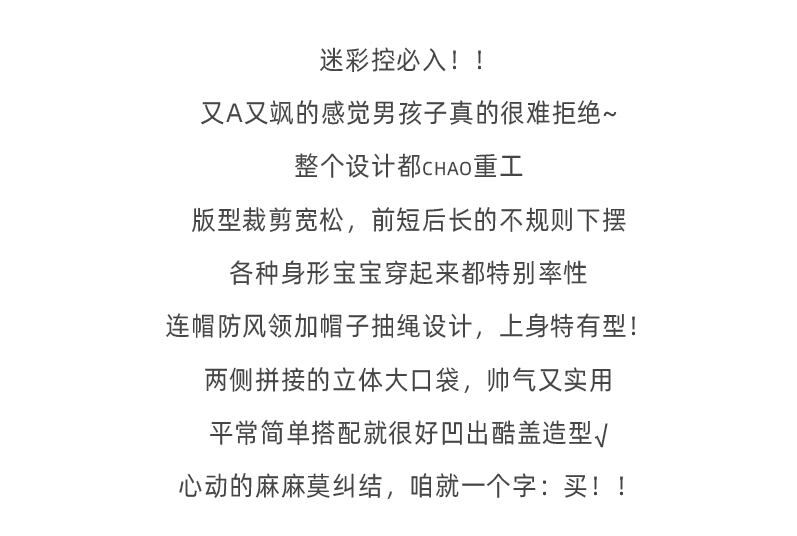 迷彩控必入！！

又A又飒的感觉男孩子真的很难拒绝~

整个设计都CHAO重工

版型裁剪宽松，前短后长的不规则下摆

各种身形宝宝穿起来都特别率性

连帽防风领加帽子抽绳设计，上身特有型！

两侧拼接的立体大口袋，帅气又实用

平常简单搭配就很好凹出酷盖造型√

心动的麻麻莫纠结，咱就一个字：买！！